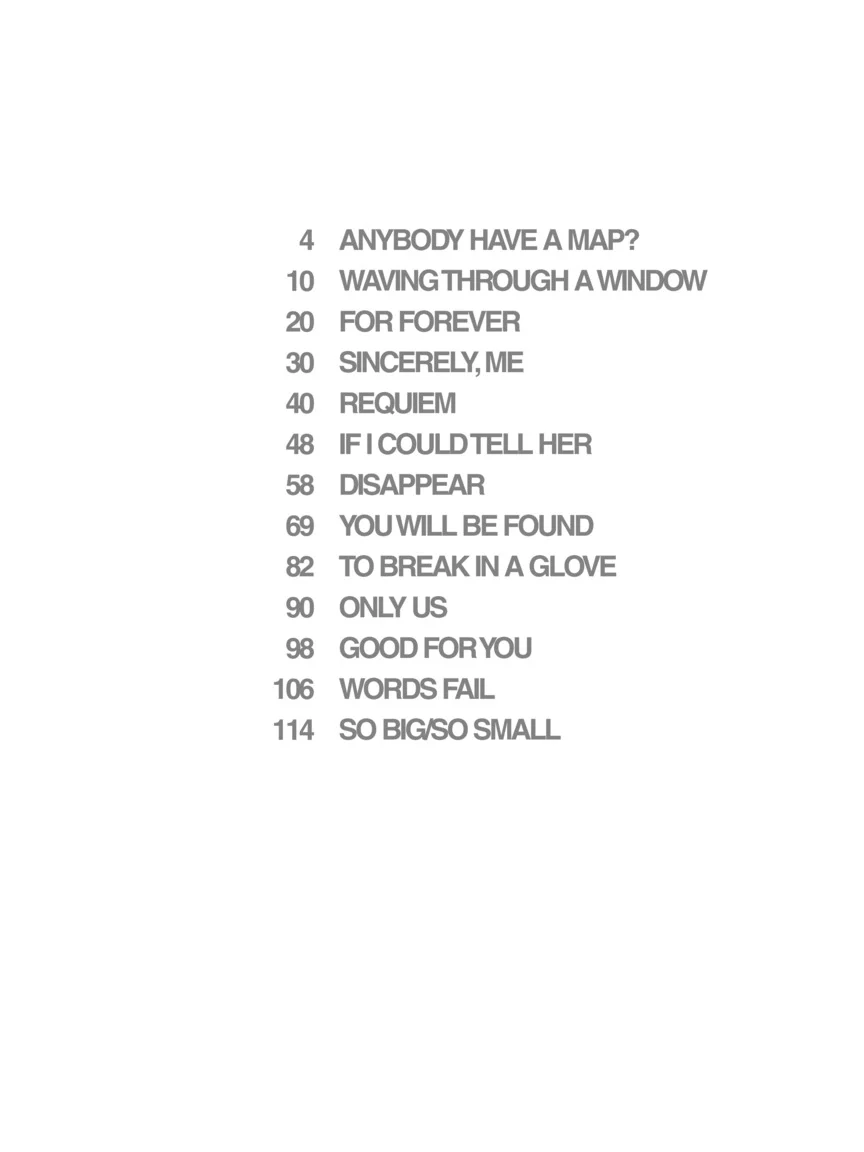 4 ANYBODY HAVE A MAP?
10 WAVING THROUGH A WINDOW
20 FOR FOREVER
30 SINCERELY, ME
40 REQUIEM
48 IF I COULD TELL HER
58 DISAPPEAR
69 YOU WILL BE FOUND
82 TO BREAK IN A GLOVE
90 ONLY US
98 GOOD FOR YOU
106 WORDS FAIL
114 SO BIG/SO SMALL